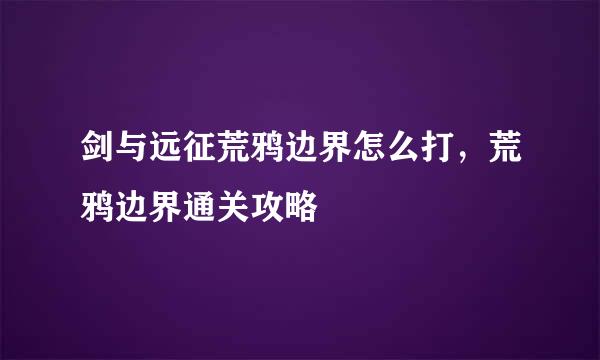 剑与远征荒鸦边界怎么打，荒鸦边界通关攻略